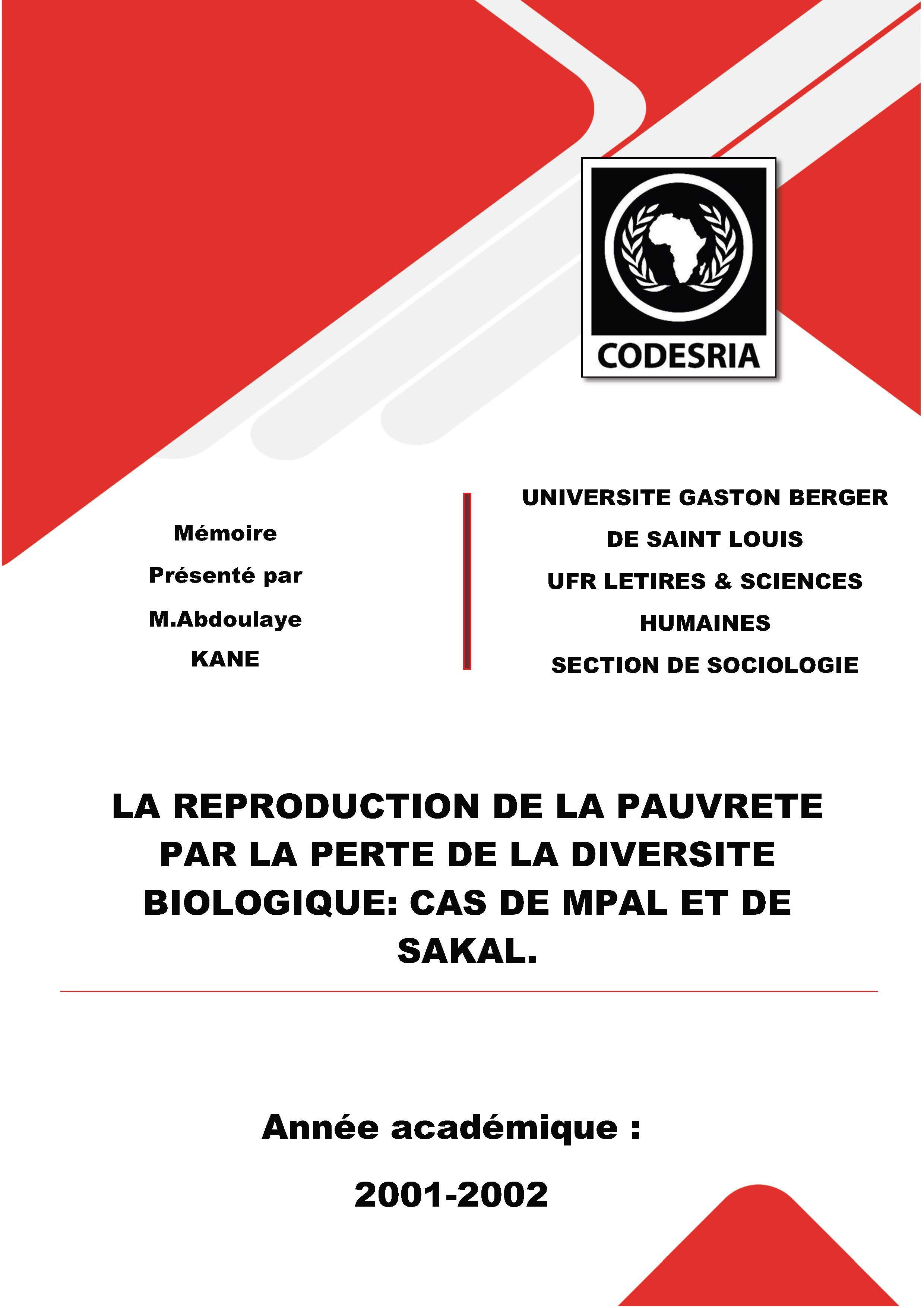 CODESRIA

Mémoire
Présenté par
M.Abdoulaye
KANE

UNIVERSITE GASTON BERGER
DE SAINT LOUIS
UFR LETIRES & SCIENCES
HUMAINES
SECTION DE SOCIOLOGIE

LA REPRODUCTION DE LA PAUVRETE PAR LA PERTE DE LA DIVERSITE BIOLOGIQUE: CAS DE MPAL ET DE SAKAL.

Année académique :
2001-2002